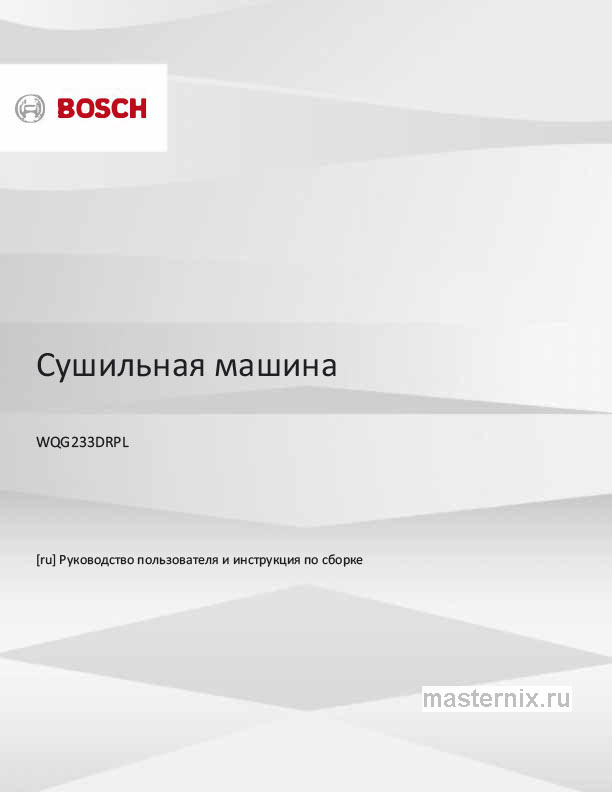 BOSCH

Сушильная машина

WQG233DRPL

[ru] Руководство пользователя и инструкция по сборке

masternix.ru